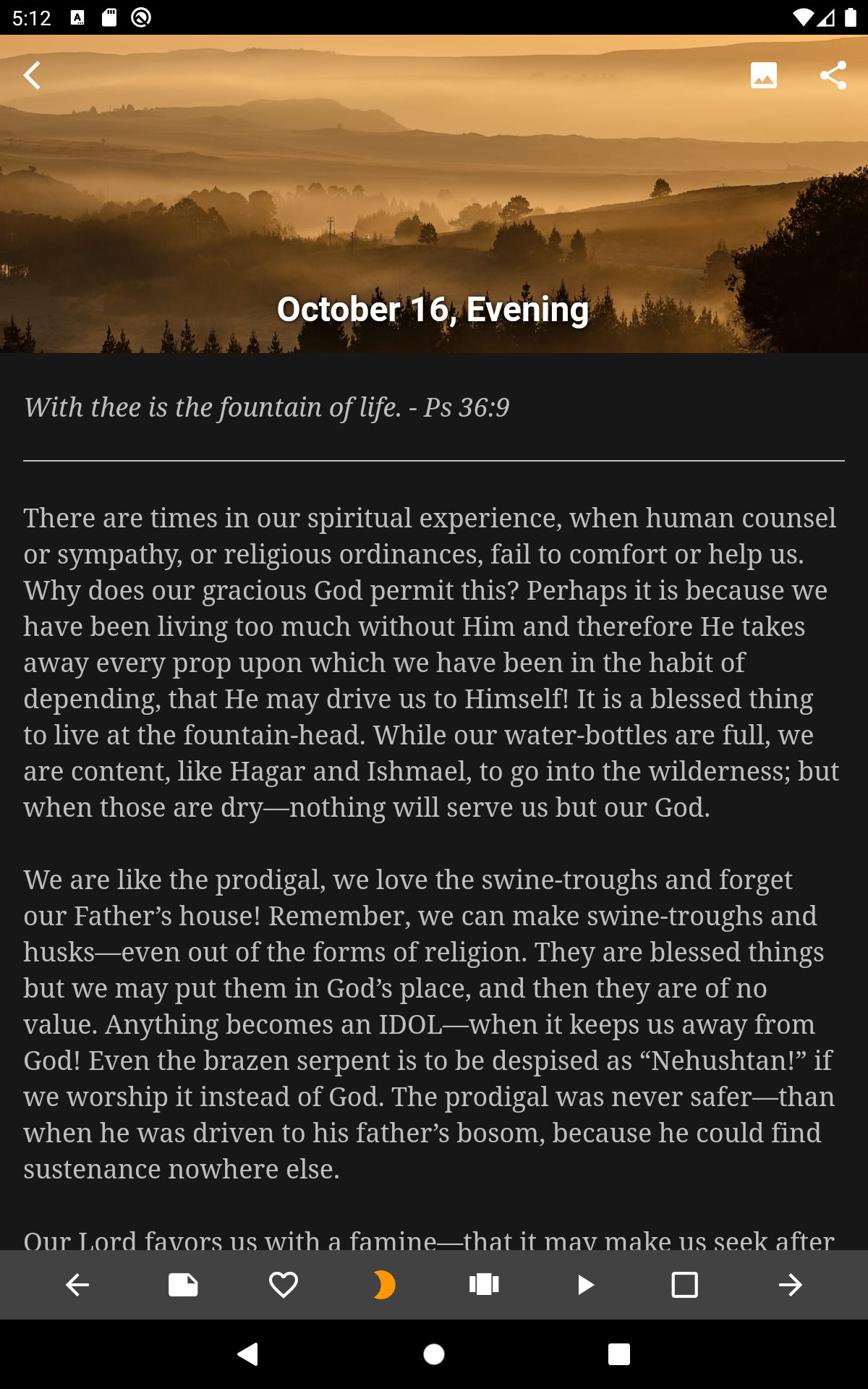 5:12

October 16, Evening

With thee is the fountain of life. - Ps 36:9

There are times in our spiritual experience, when human counsel or sympathy, or religious ordinances, fail to comfort or help us. Why does our gracious God permit this? Perhaps it is because we have been living too much without Him and therefore He takes away every prop upon which we have been in the habit of depending, that He may drive us to Himself! It is a blessed thing to live at the fountain-head. While our water-bottles are full, we are content, like Hagar and Ishmael, to go into the wilderness; but when those are dry—nothing will serve us but our God.

We are like the prodigal, we love the swine-troughs and forget our Father's house! Remember, we can make swine-troughs and husks—even out of the forms of religion. They are blessed things but we may put them in God's place, and then they are of no value. Anything becomes an IDOL—when it keeps us away from God! Even the brazen serpent is to be despised as "Nehushtan!" if we worship it instead of God. The prodigal was never safer—than when he was driven to his father's bosom, because he could find sustenance nowhere else.

Our Lord favors us with a famine—that it may make us seek after